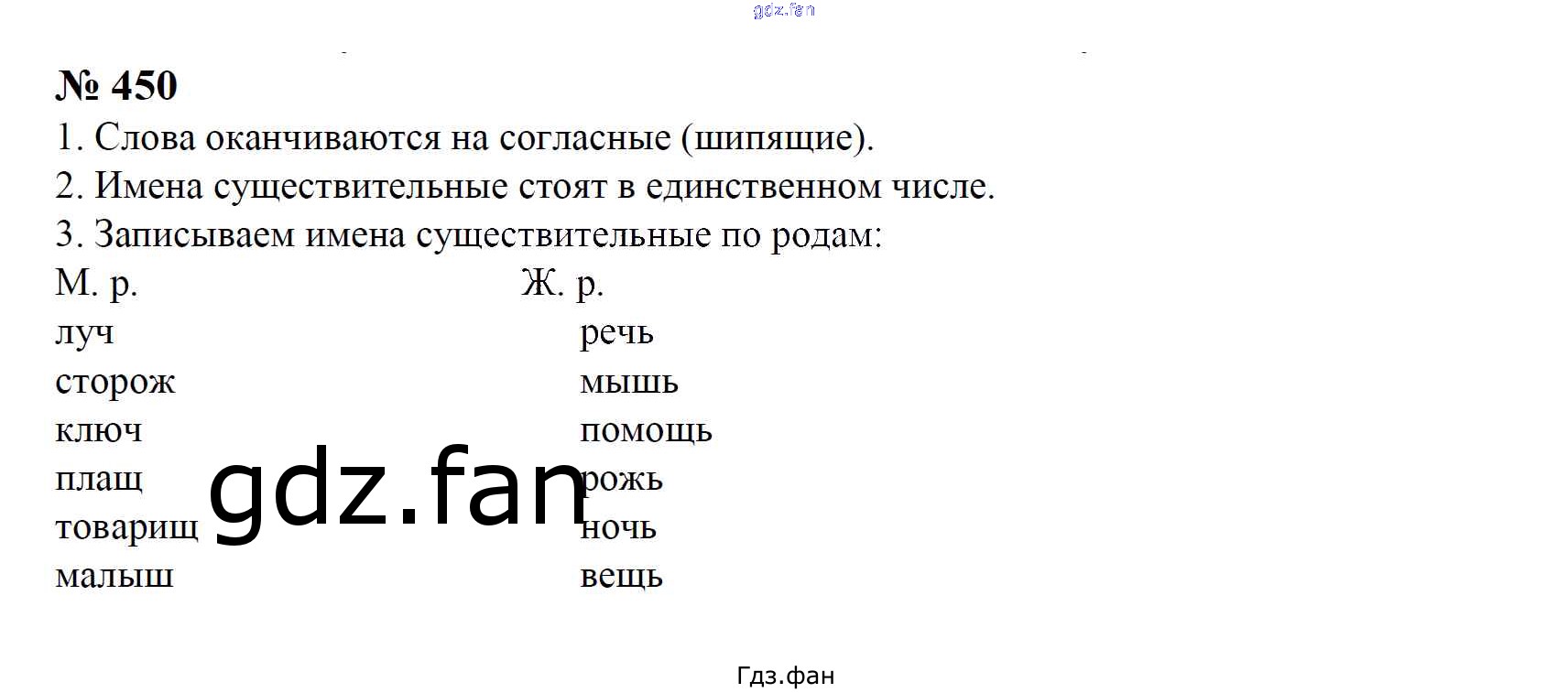 № 450

1. Слова оканчиваются на согласные (шипящие).

2. Имена существительные стоят в единственном числе.

3. Записываем имена существительные по родам:

М. р.
луч
сторож
ключ
плащ
товарищ
малыш

Ж. р.
речь
мышь
помощь
рожь
ночь
вещь

Гдз.фан

gdz.fan